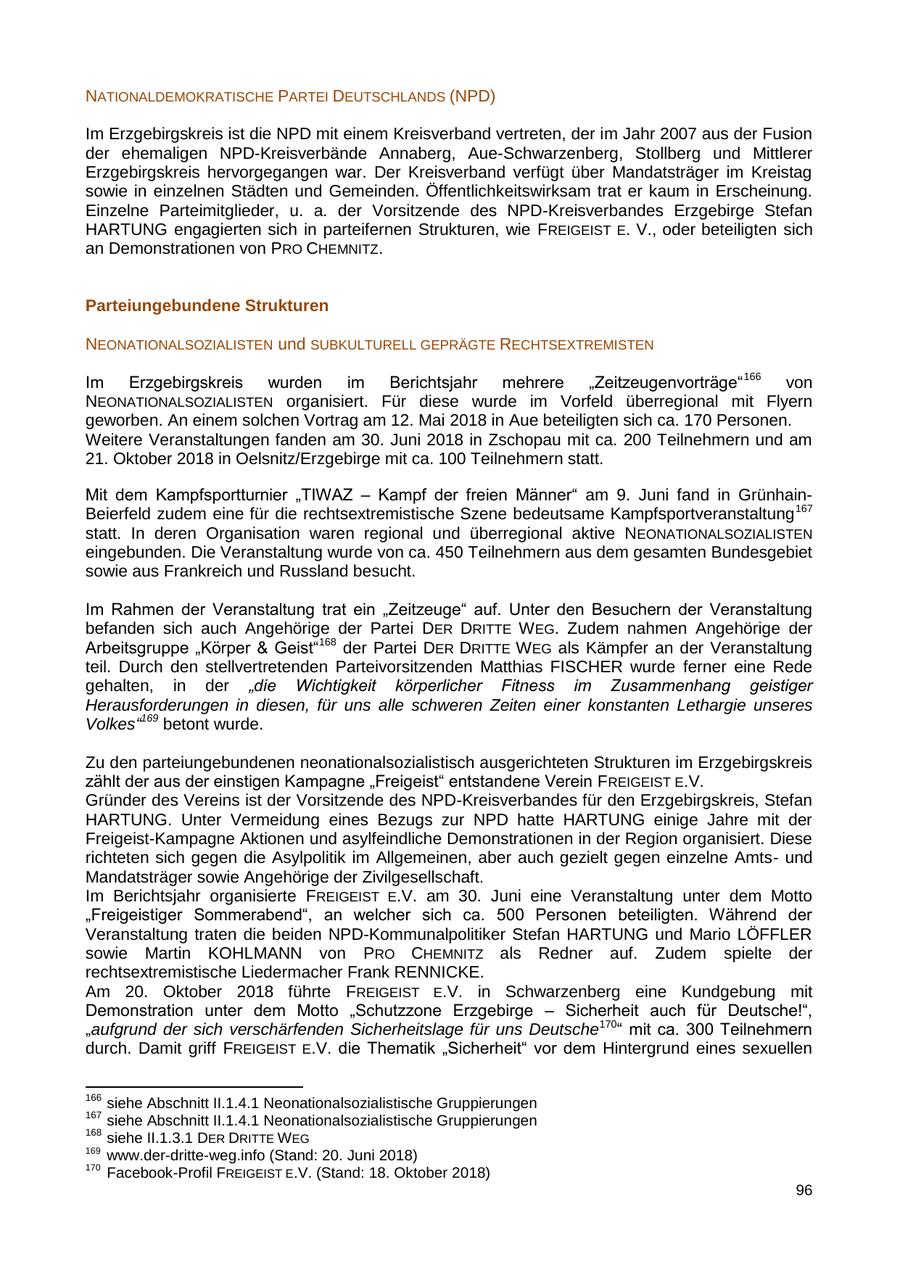 NATIONALDEMOKRATISCHE PARTEI DEUTSCHLANDS (NPD)

Im Erzgebirgskreis ist die NPD mit einem Kreisverband vertreten, der im Jahr 2007 aus der Fusion der ehemaligen NPD-Kreisverbände Annaberg, Aue-Schwarzenberg, Stollberg und Mittlerer Erzgebirgskreis hervorgegangen war. Der Kreisverband verfügt über Mandatsträger im Kreistag sowie in einzelnen Städten und Gemeinden. Öffentlichkeitswirksam trat er kaum in Erscheinung. Einzelne Parteimitglieder, u. a. der Vorsitzende des NPD-Kreisverbandes Erzgebirge Stefan HARTUNG engagierten sich in parteifernen Strukturen, wie FREIGEIST E. V., oder beteiligten sich an Demonstrationen von PRO CHEMNITZ.

Parteiungebundene Strukturen

NEONATIONALSOZIALISTEN und SUBKULTURELL GEPRÄGTE RECHTSEXTREMISTEN

Im Erzgebirgskreis wurden im Berichtsjahr mehrere „Zeitzeugenvorträge“$^{166}$ von NEONATIONALSOZIALISTEN organisiert. Für diese wurde im Vorfeld überregional mit Flyern geworben. An einem solchen Vortrag am 12. Mai 2018 in Aue beteiligten sich ca. 170 Personen.
Weitere Veranstaltungen fanden am 30. Juni 2018 in Zschopau mit ca. 200 Teilnehmern und am 21. Oktober 2018 in Oelsnitz/Erzgebirge mit ca. 100 Teilnehmern statt.

Mit dem Kampfsportturnier „TIWAZ – Kampf der freien Männer“ am 9. Juni fand in Grünhain-Beierfeld zudem eine für die rechtsextremistische Szene bedeutsame Kampfsportveranstaltung$^{167}$ statt. In deren Organisation waren regional und überregional aktive NEONATIONALSOZIALISTEN eingebunden. Die Veranstaltung wurde von ca. 450 Teilnehmern aus dem gesamten Bundesgebiet sowie aus Frankreich und Russland besucht.

Im Rahmen der Veranstaltung trat ein „Zeitzeuge“ auf. Unter den Besuchern der Veranstaltung befanden sich auch Angehörige der Partei DER DRITTE WEG. Zudem nahmen Angehörige der Arbeitsgruppe „Körper & Geist“$^{168}$ der Partei DER DRITTE WEG als Kämpfer an der Veranstaltung teil. Durch den stellvertretenden Parteivorsitzenden Matthias FISCHER wurde ferner eine Rede gehalten, in der „die Wichtigkeit körperlicher Fitness im Zusammenhang geistiger Herausforderungen in diesen, für uns alle schweren Zeiten einer konstanten Lethargie unseres Volkes“$^{169}$ betont wurde.

Zu den parteiungebundenen neonationalsozialistisch ausgerichteten Strukturen im Erzgebirgskreis zählt der aus der einstigen Kampagne „Freigeist“ entstandene Verein FREIGEIST E.V.
Gründer des Vereins ist der Vorsitzende des NPD-Kreisverbandes für den Erzgebirgskreis, Stefan HARTUNG. Unter Vermeidung eines Bezugs zur NPD hatte HARTUNG einige Jahre mit der Freigeist-Kampagne Aktionen und asylfeindliche Demonstrationen in der Region organisiert. Diese richteten sich gegen die Asylpolitik im Allgemeinen, aber auch gezielt gegen einzelne Amts- und Mandatsträger sowie Angehörige der Zivilgesellschaft.
Im Berichtsjahr organisierte FREIGEIST E.V. am 30. Juni eine Veranstaltung unter dem Motto „Freigeistiger Sommerabend“, an welcher sich ca. 500 Personen beteiligten. Während der Veranstaltung traten die beiden NPD-Kommunalpolitiker Stefan HARTUNG und Mario LÖFFLER sowie Martin KOHLMANN von PRO CHEMNITZ als Redner auf. Zudem spielte der rechtsextremistische Liedermacher Frank RENNICKE.
Am 20. Oktober 2018 führte FREIGEIST E.V. in Schwarzenberg eine Kundgebung mit Demonstration unter dem Motto „Schutzzone Erzgebirge – Sicherheit auch für Deutsche!“, „aufgrund der sich verschärfenden Sicherheitslage für uns Deutsche$^{170}$“ mit ca. 300 Teilnehmern durch. Damit griff FREIGEIST E.V. die Thematik „Sicherheit“ vor dem Hintergrund eines sexuellen

$^{166}$ siehe Abschnitt II.1.4.1 Neonationalsozialistische Gruppierungen
$^{167}$ siehe Abschnitt II.1.4.1 Neonationalsozialistische Gruppierungen
$^{168}$ siehe II.1.3.1 DER DRITTE WEG
$^{169}$ www.der-dritte-weg.info (Stand: 20. Juni 2018)
$^{170}$ Facebook-Profil FREIGEIST E.V. (Stand: 18. Oktober 2018)

96